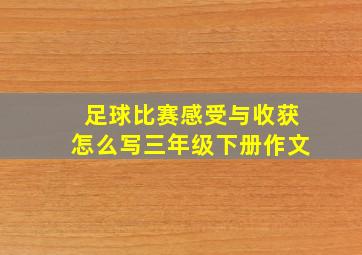 足球比赛感受与收获
怎么写三年级下册作文